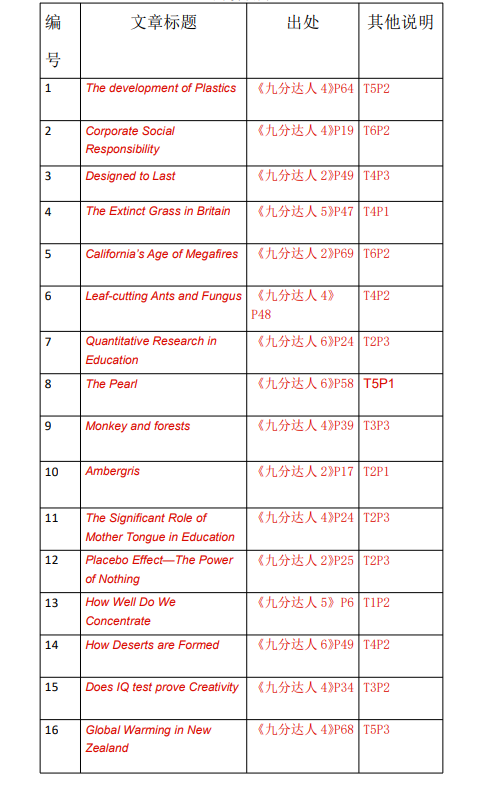 | 编号 | 文章标题 | 出处 | 其他说明 |
|---|---|---|---|
| 1 | The development of Plastics | 《九分达人 4》P64 | T5P2 |
| 2 | Corporate Social Responsibility | 《九分达人 4》P19 | T6P2 |
| 3 | Designed to Last | 《九分达人 2》P49 | T4P3 |
| 4 | The Extinct Grass in Britain | 《九分达人 5》P47 | T4P1 |
| 5 | California's Age of Megafires | 《九分达人 2》P69 | T6P2 |
| 6 | Leaf-cutting Ants and Fungus | 《九分达人 4》P48 | T4P2 |
| 7 | Quantitative Research in Education | 《九分达人 6》P24 | T2P3 |
| 8 | The Pearl | 《九分达人 6》P58 | T5P1 |
| 9 | Monkey and forests | 《九分达人 4》P39 | T3P3 |
| 10 | Ambergris | 《九分达人 2》P17 | T2P1 |
| 11 | The Significant Role of Mother Tongue in Education | 《九分达人 4》P24 | T2P3 |
| 12 | Placebo Effect—The Power of Nothing | 《九分达人 2》P25 | T2P3 |
| 13 | How Well Do We Concentrate | 《九分达人 5》P6 | T1P2 |
| 14 | How Deserts are Formed | 《九分达人 6》P49 | T4P2 |
| 15 | Does IQ test prove Creativity | 《九分达人 4》P34 | T3P2 |
| 16 | Global Warming in New Zealand | 《九分达人 4》P68 | T5P3 |